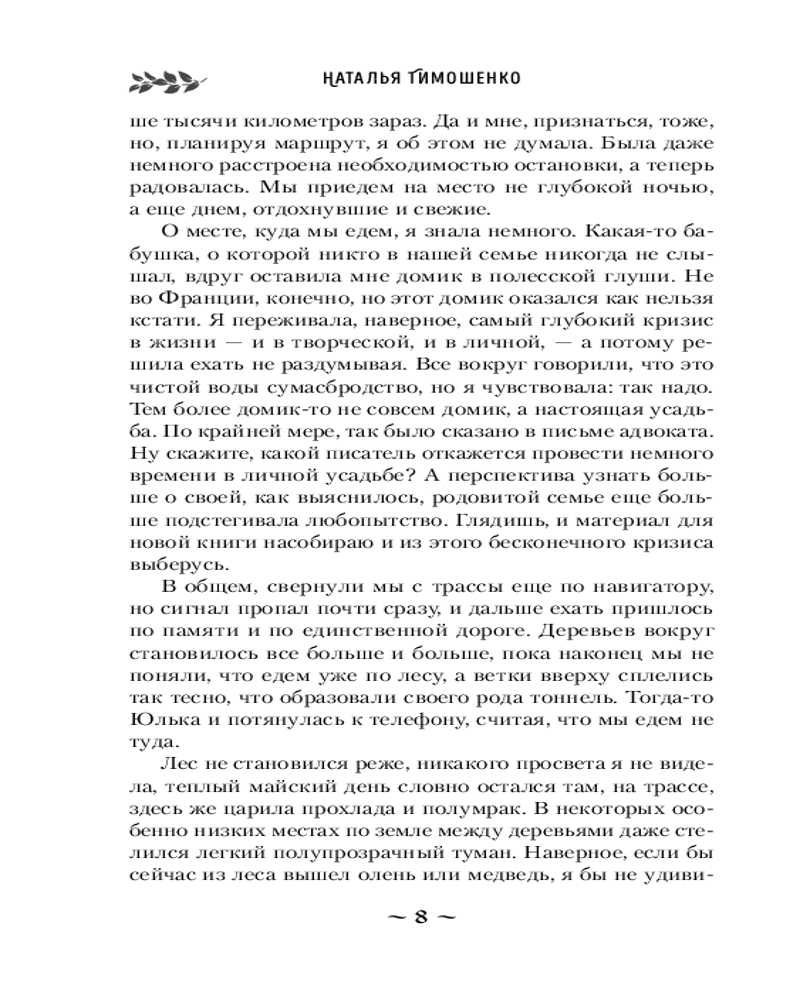 НАТАЛЬЯ ТИМОШЕНКО

ше тысячи километров зараз. Да и мне, признаться, тоже, но, планируя маршрут, я об этом не думала. Была даже немного расстроена необходимостью остановки, а теперь радовалась. Мы приедем на место не глубокой ночью, а еще днем, отдохнувшие и свежие.

О месте, куда мы едем, я знала немного. Какая-то бабушка, о которой никто в нашей семье никогда не слышал, вдруг оставила мне домик в полесской глуши. Не во Франции, конечно, но этот домик оказался как нельзя кстати. Я переживала, наверное, самый глубокий кризис в жизни — и в творческой, и в личной, — а потому решила ехать не раздумывая. Все вокруг говорили, что это чистой воды сумасбродство, но я чувствовала: так надо. Тем более домик-то не совсем домик, а настоящая усадьба. По крайней мере, так было сказано в письме адвоката. Ну скажите, какой писатель откажется провести немного времени в личной усадьбе? А перспектива узнать больше о своей, как выяснилось, родовитой семье еще больше подстегивала любопытство. Глядишь, и материал для новой книги насобираю и из этого бесконечного кризиса выберусь.

В общем, свернули мы с трассы еще по навигатору, но сигнал пропал почти сразу, и дальше ехать пришлось по памяти и по единственной дороге. Деревьев вокруг становилось все больше и больше, пока наконец мы не поняли, что едем уже по лесу, а ветки вверху сплелись так тесно, что образовали своего рода тоннель. Тогда-то Юлька и потянулась к телефону, считая, что мы едем не туда.

Лес не становился реже, никакого просвета я не видела, теплый майский день словно остался там, на трассе, здесь же царила прохлада и полумрак. В некоторых особенно низких местах по земле между деревьями даже стелился легкий полупрозрачный туман. Наверное, если бы сейчас из леса вышел олень или медведь, я бы не удиви-

~ 8 ~